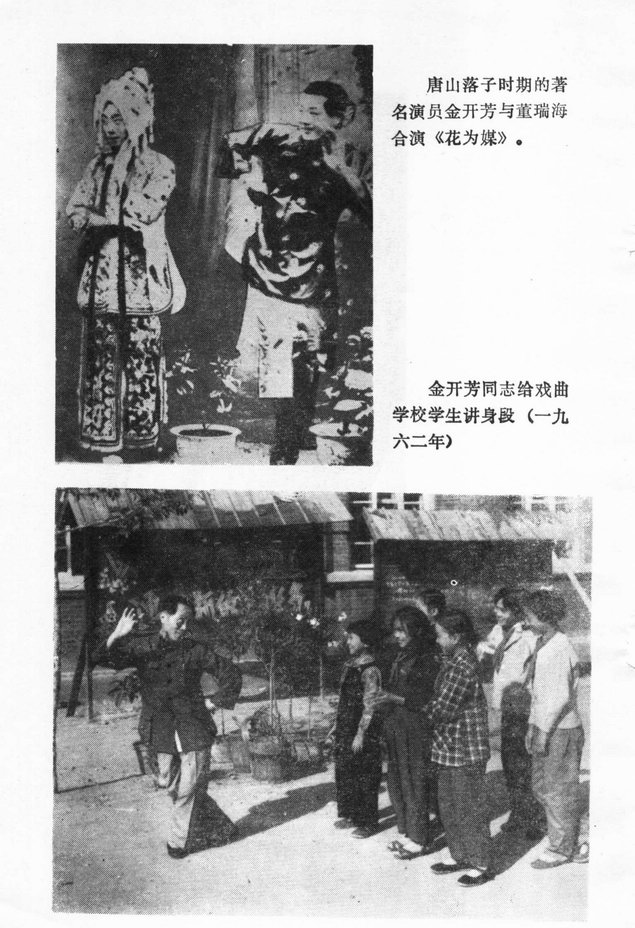 唐山落子时期的著名演员金开芳与董瑞海合演《花为媒》。

金开芳同志给戏曲学校学生讲身段（一九六二年）